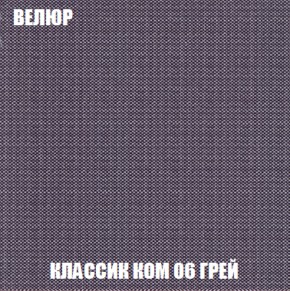 ВЕЛЮР

КЛАССИК КОМ 06 ГРЕЙ